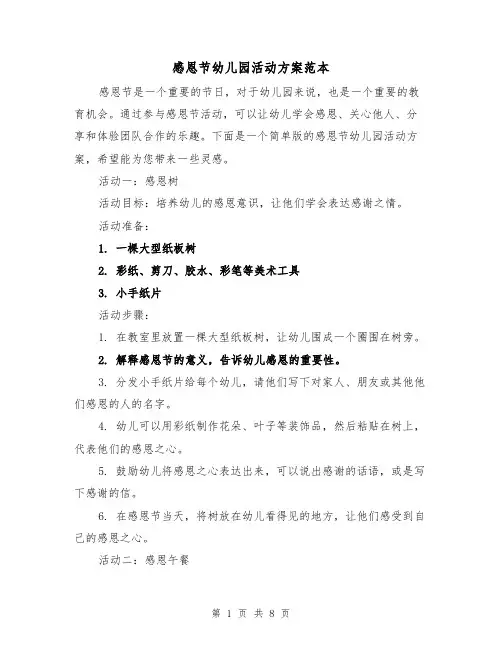 感恩节幼儿园活动方案范本

感恩节是一个重要的节日，对于幼儿园来说，也是一个重要的教育机会。通过参与感恩节活动，可以让幼儿学会感恩、关心他人、分享和体验团队合作的乐趣。下面是一个简单版的感恩节幼儿园活动方案，希望能为您带来一些灵感。

活动一：感恩树

活动目标：培养幼儿的感恩意识，让他们学会表达感谢之情。

活动准备：

1. 一棵大型纸板树

2. 彩纸、剪刀、胶水、彩笔等美术工具

3. 小手纸片

活动步骤：

1. 在教室里放置一棵大型纸板树，让幼儿围成一个圈围在树旁。

2. 解释感恩节的意义，告诉幼儿感恩的重要性。

3. 分发小手纸片给每个幼儿，请他们写下对家人、朋友或其他他们感恩的人的名字。

4. 幼儿可以用彩纸制作花朵、叶子等装饰品，然后粘贴在树上，代表他们的感恩之心。

5. 鼓励幼儿将感恩之心表达出来，可以说出感谢的话语，或是写下感谢的信。

6. 在感恩节当天，将树放在幼儿看得见的地方，让他们感受到自己的感恩之心。

活动二：感恩午餐

第 1 页 共 8 页